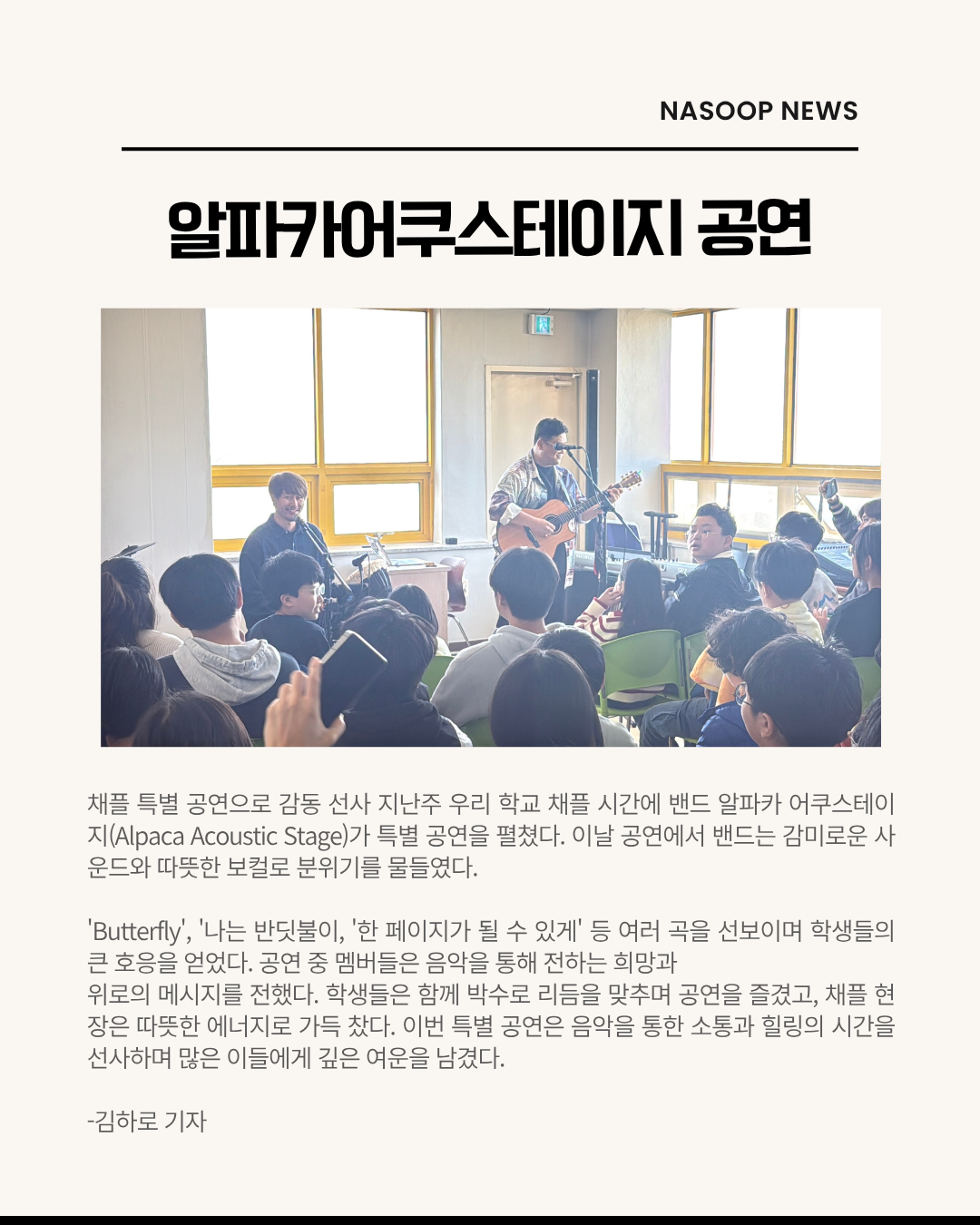 NASOOP NEWS

알파카어쿠스테이지 공연

채플 특별 공연으로 감동 선사 지난주 우리 학교 채플 시간에 밴드 알파카 어쿠스테이지(Alpaca Acoustic Stage)가 특별 공연을 펼쳤다. 이날 공연에서 밴드는 감미로운 사운드와 따뜻한 보컬로 분위기를 물들였다.

'Butterfly', '나는 반딧불이, '한 페이지가 될 수 있게' 등 여러 곡을 선보이며 학생들의 큰 호응을 얻었다. 공연 중 멤버들은 음악을 통해 전하는 희망과
위로의 메시지를 전했다. 학생들은 함께 박수로 리듬을 맞추며 공연을 즐겼고, 채플 현장은 따뜻한 에너지로 가득 찼다. 이번 특별 공연은 음악을 통한 소통과 힐링의 시간을 선사하며 많은 이들에게 깊은 여운을 남겼다.

-김하로 기자